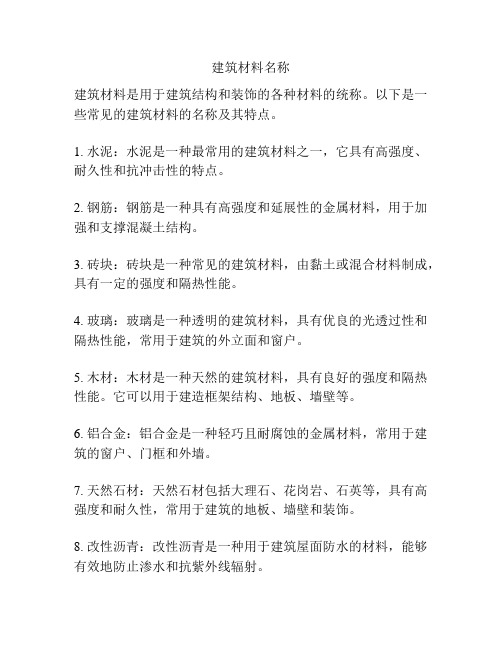 建筑材料名称

建筑材料是用于建筑结构和装饰的各种材料的统称。以下是一些常见的建筑材料的名称及其特点。

1. 水泥：水泥是一种最常用的建筑材料之一，它具有高强度、耐久性和抗冲击性的特点。

2. 钢筋：钢筋是一种具有高强度和延展性的金属材料，用于加强和支撑混凝土结构。

3. 砖块：砖块是一种常见的建筑材料，由黏土或混合材料制成，具有一定的强度和隔热性能。

4. 玻璃：玻璃是一种透明的建筑材料，具有优良的光透过性和隔热性能，常用于建筑的外立面和窗户。

5. 木材：木材是一种天然的建筑材料，具有良好的强度和隔热性能。它可以用于建造框架结构、地板、墙壁等。

6. 铝合金：铝合金是一种轻巧且耐腐蚀的金属材料，常用于建筑的窗户、门框和外墙。

7. 天然石材：天然石材包括大理石、花岗岩、石英等，具有高强度和耐久性，常用于建筑的地板、墙壁和装饰。

8. 改性沥青：改性沥青是一种用于建筑屋面防水的材料，能够有效地防止渗水和抗紫外线辐射。